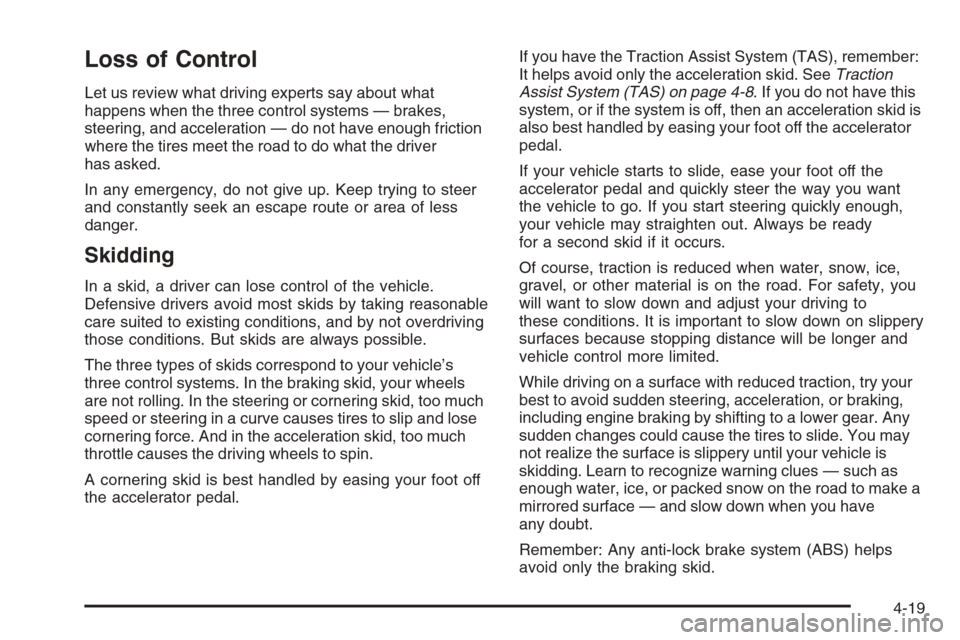 Loss of Control

Let us review what driving experts say about what happens when the three control systems — brakes, steering, and acceleration — do not have enough friction where the tires meet the road to do what the driver has asked.

In any emergency, do not give up. Keep trying to steer and constantly seek an escape route or area of less danger.

Skidding

In a skid, a driver can lose control of the vehicle. Defensive drivers avoid most skids by taking reasonable care suited to existing conditions, and by not overdriving those conditions. But skids are always possible.

The three types of skids correspond to your vehicle's three control systems. In the braking skid, your wheels are not rolling. In the steering or cornering skid, too much speed or steering in a curve causes tires to slip and lose cornering force. And in the acceleration skid, too much throttle causes the driving wheels to spin.

A cornering skid is best handled by easing your foot off the accelerator pedal.

If you have the Traction Assist System (TAS), remember: It helps avoid only the acceleration skid. See Traction Assist System (TAS) on page 4-8. If you do not have this system, or if the system is off, then an acceleration skid is also best handled by easing your foot off the accelerator pedal.

If your vehicle starts to slide, ease your foot off the accelerator pedal and quickly steer the way you want the vehicle to go. If you start steering quickly enough, your vehicle may straighten out. Always be ready for a second skid if it occurs.

Of course, traction is reduced when water, snow, ice, gravel, or other material is on the road. For safety, you will want to slow down and adjust your driving to these conditions. It is important to slow down on slippery surfaces because stopping distance will be longer and vehicle control more limited.

While driving on a surface with reduced traction, try your best to avoid sudden steering, acceleration, or braking, including engine braking by shifting to a lower gear. Any sudden changes could cause the tires to slide. You may not realize the surface is slippery until your vehicle is skidding. Learn to recognize warning clues — such as enough water, ice, or packed snow on the road to make a mirrored surface — and slow down when you have any doubt.

Remember: Any anti-lock brake system (ABS) helps avoid only the braking skid.

4-19

carmanualsonline.info